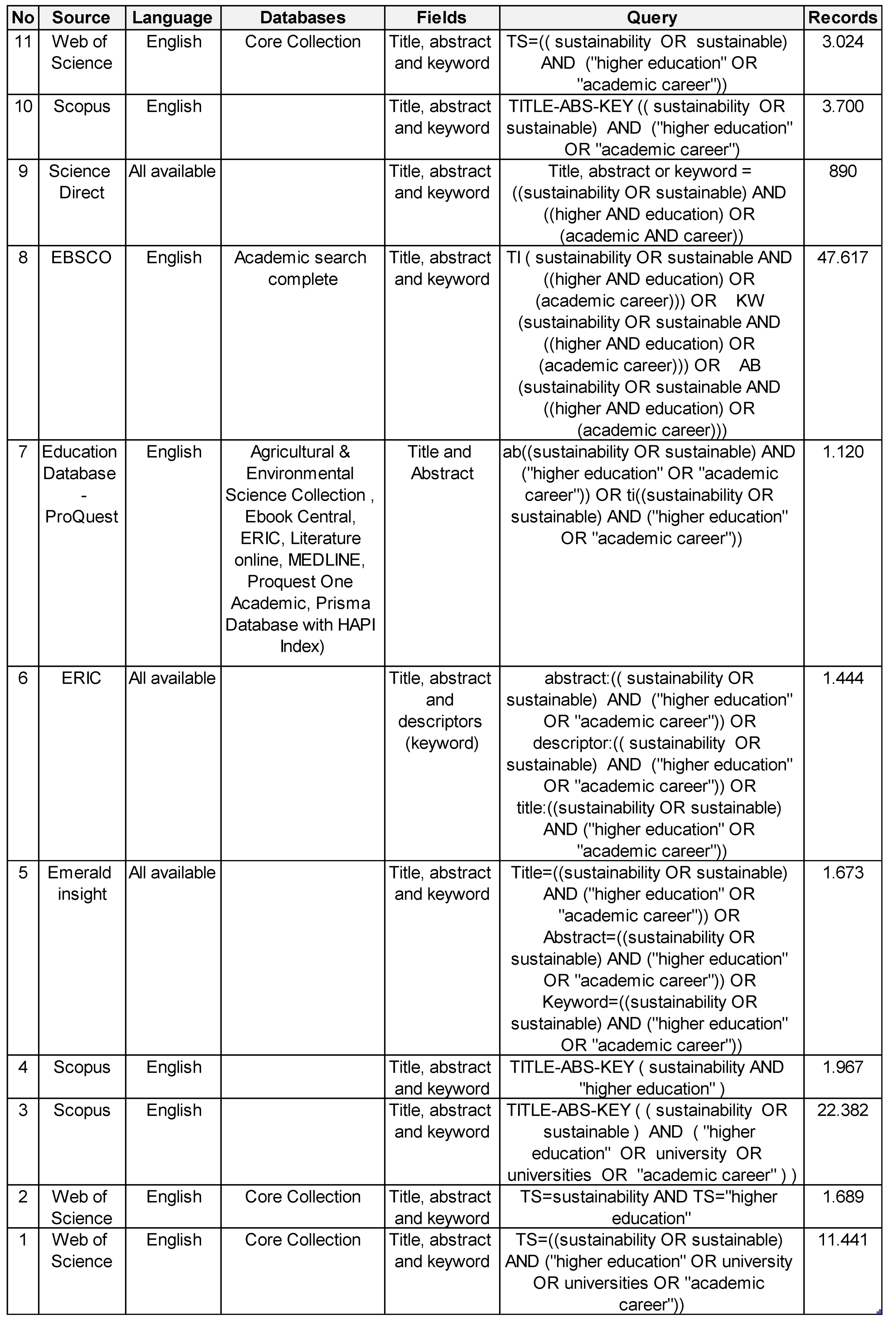 | No | Source | Language | Databases | Fields | Query | Records |
|---|---|---|---|---|---|---|
| 11 | Web of Science | English | Core Collection | Title, abstract and keyword | TS=(( sustainability OR sustainable) AND ("higher education" OR "academic career")) | 3.024 |
| 10 | Scopus | English | | Title, abstract and keyword | TITLE-ABS-KEY (( sustainability OR sustainable) AND ("higher education" OR "academic career") | 3.700 |
| 9 | Science Direct | All available | | Title, abstract and keyword | Title, abstract or keyword = ((sustainability OR sustainable) AND ((higher AND education) OR (academic AND career)) | 890 |
| 8 | EBSCO | English | Academic search complete | Title, abstract and keyword | TI ( sustainability OR sustainable AND ((higher AND education) OR (academic career))) OR KW (sustainability OR sustainable AND ((higher AND education) OR (academic career))) OR AB (sustainability OR sustainable AND ((higher AND education) OR (academic career))) | 47.617 |
| 7 | Education Database - ProQuest | English | Agricultural & Environmental Science Collection , Ebook Central, ERIC, Literature online, MEDLINE, Proquest One Academic, Prisma Database with HAPI Index) | Title and Abstract | ab((sustainability OR sustainable) AND ("higher education" OR "academic career")) OR ti((sustainability OR sustainable) AND ("higher education" OR "academic career")) | 1.120 |
| 6 | ERIC | All available | | Title, abstract and descriptors (keyword) | abstract:(( sustainability OR sustainable) AND ("higher education" OR "academic career")) OR descriptor:(( sustainability OR sustainable) AND ("higher education" OR "academic career")) OR title:((sustainability OR sustainable) AND ("higher education" OR "academic career")) | 1.444 |
| 5 | Emerald insight | All available | | Title, abstract and keyword | Title=((sustainability OR sustainable) AND ("higher education" OR "academic career")) OR Abstract=((sustainability OR sustainable) AND ("higher education" OR "academic career")) OR Keyword=((sustainability OR sustainable) AND ("higher education" OR "academic career")) | 1.673 |
| 4 | Scopus | English | | Title, abstract and keyword | TITLE-ABS-KEY ( sustainability AND "higher education" ) | 1.967 |
| 3 | Scopus | English | | Title, abstract and keyword | TITLE-ABS-KEY ( ( sustainability OR sustainable ) AND ( "higher education" OR university OR universities OR "academic career" ) ) | 22.382 |
| 2 | Web of Science | English | Core Collection | Title, abstract and keyword | TS=sustainability AND TS="higher education" | 1.689 |
| 1 | Web of Science | English | Core Collection | Title, abstract and keyword | TS=((sustainability OR sustainable) AND ("higher education" OR university OR universities OR "academic career")) | 11.441 |